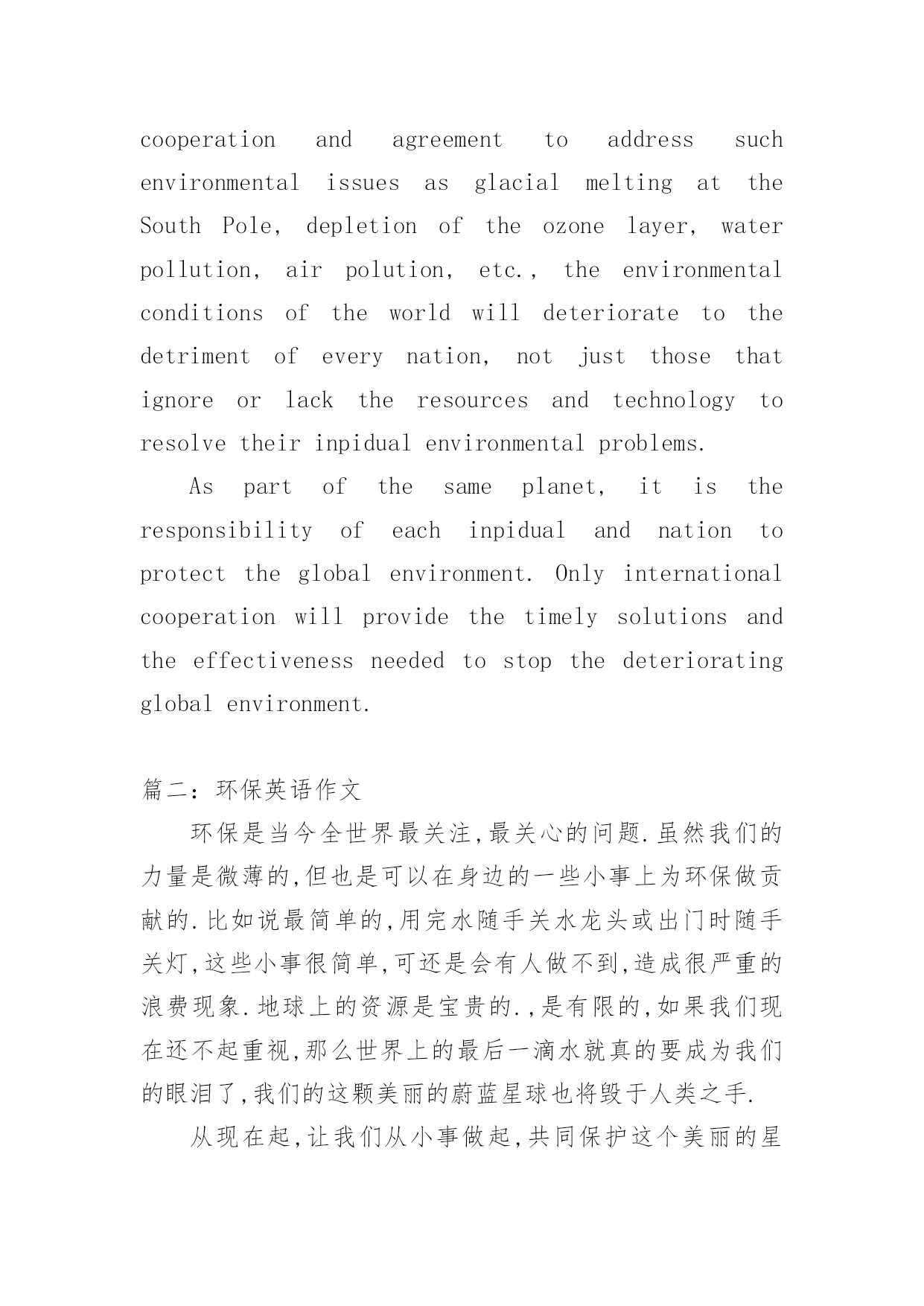 cooperation and agreement to address such environmental issues as glacial melting at the South Pole, depletion of the ozone layer, water pollution, air polution, etc., the environmental conditions of the world will deteriorate to the detriment of every nation, not just those that ignore or lack the resources and technology to resolve their inpidual environmental problems.

As part of the same planet, it is the responsibility of each inpidual and nation to protect the global environment. Only international cooperation will provide the timely solutions and the effectiveness needed to stop the deteriorating global environment.

篇二：环保英语作文

环保是当今全世界最关注,最关心的问题.虽然我们的力量是微薄的,但也是可以在身边的一些小事上为环保做贡献的.比如说最简单的,用完水随手关水龙头或出门时随手关灯,这些小事很简单,可还是会有人做不到,造成很严重的浪费现象.地球上的资源是宝贵的.,是有限的,如果我们现在还不起重视,那么世界上的最后一滴水就真的要成为我们的眼泪了,我们的这颗美丽的蔚蓝星球也将毁于人类之手.

从现在起,让我们从小事做起,共同保护这个美丽的星